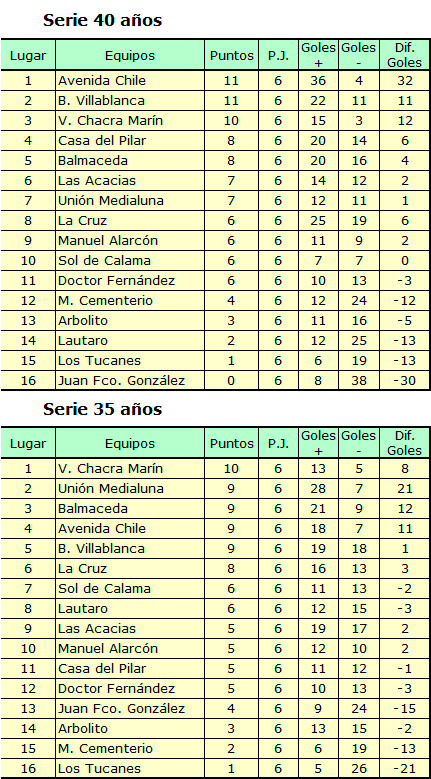 Serie 40 años

| Lugar | Equipos | Puntos | P.J. | Goles + | Goles - | Dif. Goles |
|---|---|---|---|---|---|---|
| 1 | Avenida Chile | 11 | 6 | 36 | 4 | 32 |
| 2 | B. Villablanca | 11 | 6 | 22 | 11 | 11 |
| 3 | V. Chacra Marín | 10 | 6 | 15 | 3 | 12 |
| 4 | Casa del Pilar | 8 | 6 | 20 | 14 | 6 |
| 5 | Balmaceda | 8 | 6 | 20 | 16 | 4 |
| 6 | Las Acacias | 7 | 6 | 14 | 12 | 2 |
| 7 | Unión Medialuna | 7 | 6 | 12 | 11 | 1 |
| 8 | La Cruz | 6 | 6 | 25 | 19 | 6 |
| 9 | Manuel Alarcón | 6 | 6 | 11 | 9 | 2 |
| 10 | Sol de Calama | 6 | 6 | 7 | 7 | 0 |
| 11 | Doctor Fernández | 6 | 6 | 10 | 13 | -3 |
| 12 | M. Cementerio | 4 | 6 | 12 | 24 | -12 |
| 13 | Arbolito | 3 | 6 | 11 | 16 | -5 |
| 14 | Lautaro | 2 | 6 | 12 | 25 | -13 |
| 15 | Los Tucanes | 1 | 6 | 6 | 19 | -13 |
| 16 | Juan Fco. González | 0 | 6 | 8 | 38 | -30 |

Serie 35 años

| Lugar | Equipos | Puntos | P.J. | Goles + | Goles - | Dif. Goles |
|---|---|---|---|---|---|---|
| 1 | V. Chacra Marín | 10 | 6 | 13 | 5 | 8 |
| 2 | Unión Medialuna | 9 | 6 | 28 | 7 | 21 |
| 3 | Balmaceda | 9 | 6 | 21 | 9 | 12 |
| 4 | Avenida Chile | 9 | 6 | 18 | 7 | 11 |
| 5 | B. Villablanca | 9 | 6 | 19 | 18 | 1 |
| 6 | La Cruz | 8 | 6 | 16 | 13 | 3 |
| 7 | Sol de Calama | 6 | 6 | 11 | 13 | -2 |
| 8 | Lautaro | 6 | 6 | 12 | 15 | -3 |
| 9 | Las Acacias | 5 | 6 | 19 | 17 | 2 |
| 10 | Manuel Alarcón | 5 | 6 | 12 | 10 | 2 |
| 11 | Casa del Pilar | 5 | 6 | 11 | 12 | -1 |
| 12 | Doctor Fernández | 5 | 6 | 10 | 13 | -3 |
| 13 | Juan Fco. González | 4 | 6 | 9 | 24 | -15 |
| 14 | Arbolito | 3 | 6 | 13 | 15 | -2 |
| 15 | M. Cementerio | 2 | 6 | 6 | 19 | -13 |
| 16 | Los Tucanes | 1 | 6 | 5 | 26 | -21 |